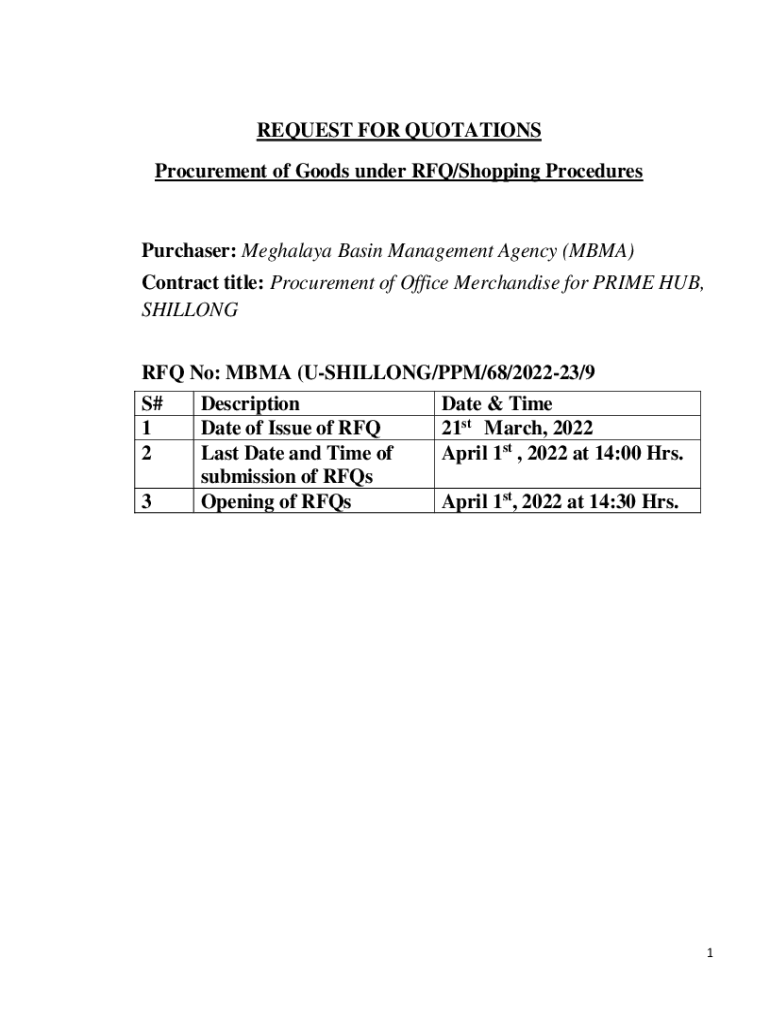 REQUEST FOR QUOTATIONS

Procurement of Goods under RFQ/Shopping Procedures

Purchaser: Meghalaya Basin Management Agency (MBMA)
Contract title: Procurement of Office Merchandise for PRIME HUB, SHILLONG

RFQ No: MBMA (U-SHILLONG/PPM/68/2022-23/9

| S# | Description | Date & Time |
|---|---|---|
| 1 | Date of Issue of RFQ | 21$^{st}$ March, 2022 |
| 2 | Last Date and Time of submission of RFQs | April 1$^{st}$ , 2022 at 14:00 Hrs. |
| 3 | Opening of RFQs | April 1$^{st}$, 2022 at 14:30 Hrs. |

1